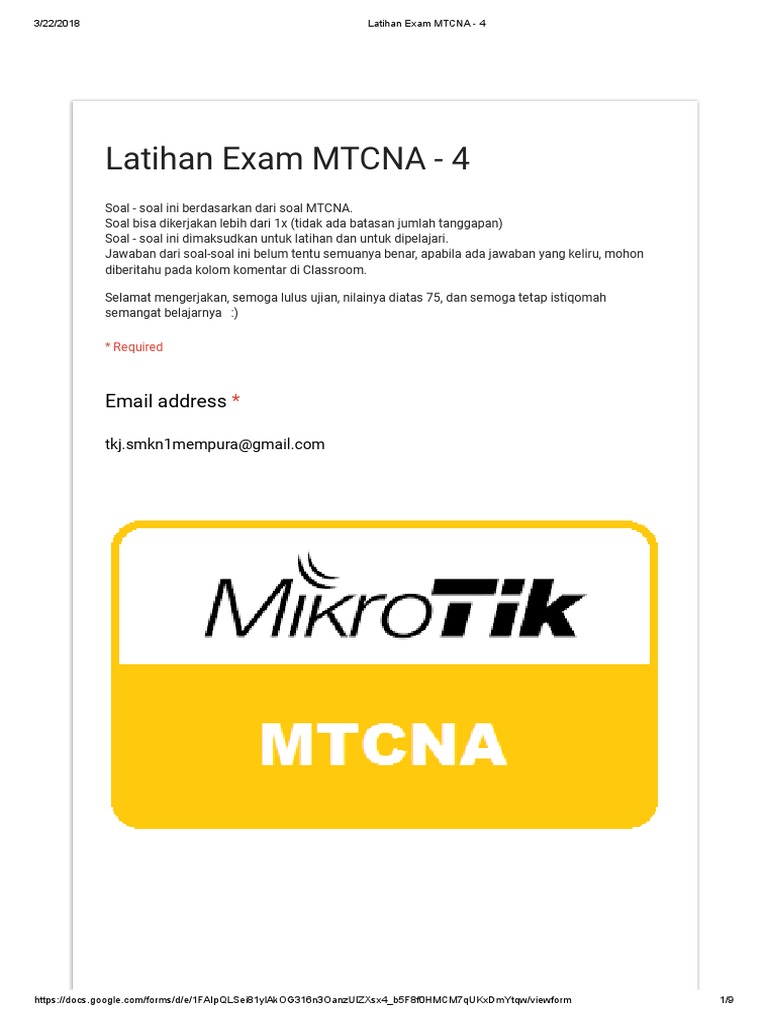 3/22/2018 Latihan Exam MTCNA - 4

Latihan Exam MTCNA - 4

Soal - soal ini berdasarkan dari soal MTCNA.
Soal bisa dikerjakan lebih dari 1x (tidak ada batasan jumlah tanggapan)
Soal - soal ini dimaksudkan untuk latihan dan untuk dipelajari.
Jawaban dari soal-soal ini belum tentu semuanya benar, apabila ada jawaban yang keliru, mohon diberitahu pada kolom komentar di Classroom.

Selamat mengerjakan, semoga lulus ujian, nilainya diatas 75, dan semoga tetap istiqomah semangat belajarnya :)

* Required

Email address *

tkj.smkn1mempura@gmail.com

MikroTik

MTCNA

https://docs.google.com/forms/d/e/1FAIpQLSei81ylAkOG316n3OanzUlZXsx4_b5F8f0HMCM7qUKxDmYtqw/viewform 1/9